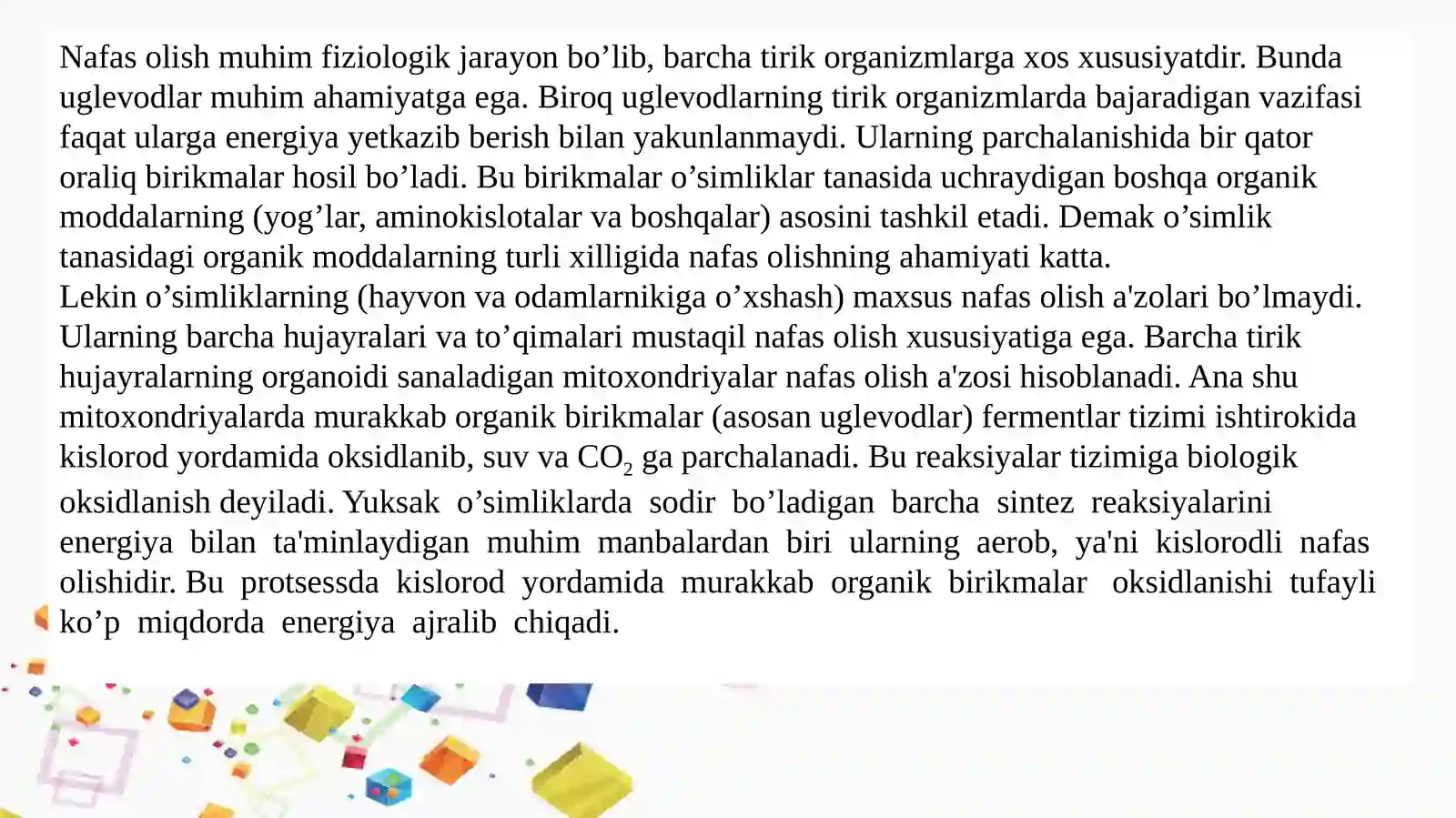 Nafas olish muhim fiziologik jarayon bo’lib, barcha tirik organizmlarga xos xususiyatdir. Bunda uglevodlar muhim ahamiyatga ega. Biroq uglevodlarning tirik organizmlarda bajaradigan vazifasi faqat ularga energiya yetkazib berish bilan yakunlanmaydi. Ularning parchalanishida bir qator oraliq birikmalar hosil bo’ladi. Bu birikmalar o’simliklar tanasida uchraydigan boshqa organik moddalarning (yog’lar, aminokislotalar va boshqalar) asosini tashkil etadi. Demak o’simlik tanasidagi organik moddalarning turli xilligida nafas olishning ahamiyati katta.
Lekin o’simliklarning (hayvon va odamlarnikiga o’xshash) maxsus nafas olish a'zolari bo’lmaydi. Ularning barcha hujayralari va to’qimalari mustaqil nafas olish xususiyatiga ega. Barcha tirik hujayralarning organoidi sanaladigan mitoxondriyalar nafas olish a'zosi hisoblanadi. Ana shu mitoxondriyalarda murakkab organik birikmalar (asosan uglevodlar) fermentlar tizimi ishtirokida kislorod yordamida oksidlanib, suv va $CO_2$ ga parchalanadi. Bu reaksiyalar tizimiga biologik oksidlanish deyiladi. Yuksak o’simliklarda sodir bo’ladigan barcha sintez reaksiyalarini energiya bilan ta'minlaydigan muhim manbalardan biri ularning aerob, ya'ni kislorodli nafas olishidir. Bu protsessda kislorod yordamida murakkab organik birikmalar oksidlanishi tufayli ko’p miqdorda energiya ajralib chiqadi.